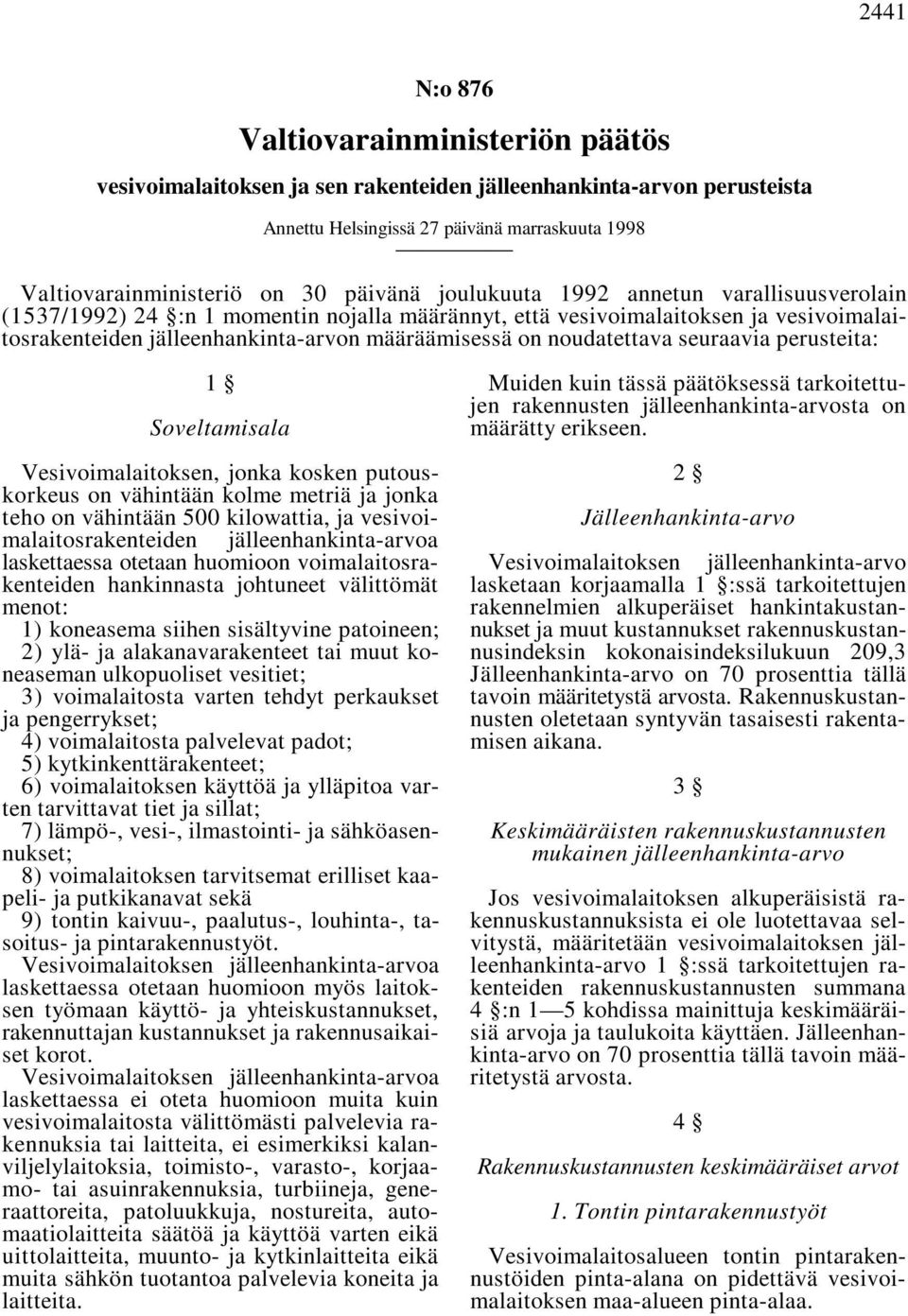 2441

N:o 876

Valtiovarainministeriön päätös

vesivoimalaitoksen ja sen rakenteiden jälleenhankinta-arvon perusteista

Annettu Helsingissä 27 päivänä marraskuuta 1998

Valtiovarainministeriö on 30 päivänä joulukuuta 1992 annetun varallisuusverolain (1537/1992) 24 §:n 1 momentin nojalla määrännyt, että vesivoimalaitoksen ja vesivoimalaitosrakenteiden jälleenhankinta-arvon määräämisessä on noudatettava seuraavia perusteita:

1 §

Soveltamisala

Vesivoimalaitoksen, jonka kosken putouskorkeus on vähintään kolme metriä ja jonka teho on vähintään 500 kilowattia, ja vesivoimalaitosrakenteiden jälleenhankinta-arvoa laskettaessa otetaan huomioon voimalaitosrakenteiden hankinnasta johtuneet välittömät menot:

1) koneasema siihen sisältyvine patoineen;

2) ylä- ja alakanavarakenteet tai muut koneaseman ulkopuoliset vesitiet;

3) voimalaitosta varten tehdyt perkaukset ja pengerrykset;

4) voimalaitosta palvelevat padot;

5) kytkinkenttärakenteet;

6) voimalaitoksen käyttöä ja ylläpitoa varten tarvittavat tiet ja sillat;

7) lämpö-, vesi-, ilmastointi- ja sähköasennukset;

8) voimalaitoksen tarvitsemat erilliset kaapeli- ja putkikanavat sekä

9) tontin kaivuu-, paalutus-, louhinta-, tasoitus- ja pintarakennustyöt.

Vesivoimalaitoksen jälleenhankinta-arvoa laskettaessa otetaan huomioon myös laitoksen työmaan käyttö- ja yhteiskustannukset, rakennuttajan kustannukset ja rakennusaikaiset korot.

Vesivoimalaitoksen jälleenhankinta-arvoa laskettaessa ei oteta huomioon muita kuin vesivoimalaitosta välittömästi palvelevia rakennuksia tai laitteita, ei esimerkiksi kalanviljelylaitoksia, toimisto-, varasto-, korjaamo- tai asuinrakennuksia, turbiineja, generaattoreita, patoluukkuja, nostureita, automaatiolaitteita säätöä ja käyttöä varten eikä uittolaitteita, muunto- ja kytkinlaitteita eikä muita sähkön tuotantoa palvelevia koneita ja laitteita.

Muiden kuin tässä päätöksessä tarkoitettujen rakennusten jälleenhankinta-arvosta on määrätty erikseen.

2 §

Jälleenhankinta-arvo

Vesivoimalaitoksen jälleenhankinta-arvo lasketaan korjaamalla 1 §:ssä tarkoitettujen rakennelmien alkuperäiset hankintakustannukset ja muut kustannukset rakennuskustannusindeksin kokonaisindeksilukuun 209,3 Jälleenhankinta-arvo on 70 prosenttia tällä tavoin määritetystä arvosta. Rakennuskustannusten oletetaan syntyvän tasaisesti rakentamisen aikana.

3 §

Keskimääräisten rakennuskustannusten mukainen jälleenhankinta-arvo

Jos vesivoimalaitoksen alkuperäisistä rakennuskustannuksista ei ole luotettavaa selvitystä, määritetään vesivoimalaitoksen jälleenhankinta-arvo 1 §:ssä tarkoitettujen rakenteiden rakennuskustannusten summana 4 §:n 1—5 kohdissa mainittuja keskimääräisiä arvoja ja taulukoita käyttäen. Jälleenhankinta-arvo on 70 prosenttia tällä tavoin määritetystä arvosta.

4 §

Rakennuskustannusten keskimääräiset arvot

1. Tontin pintarakennustyöt

Vesivoimalaitosalueen tontin pintarakennustöiden pinta-alana on pidettävä vesivoimalaitoksen maa-alueen pinta-alaa.